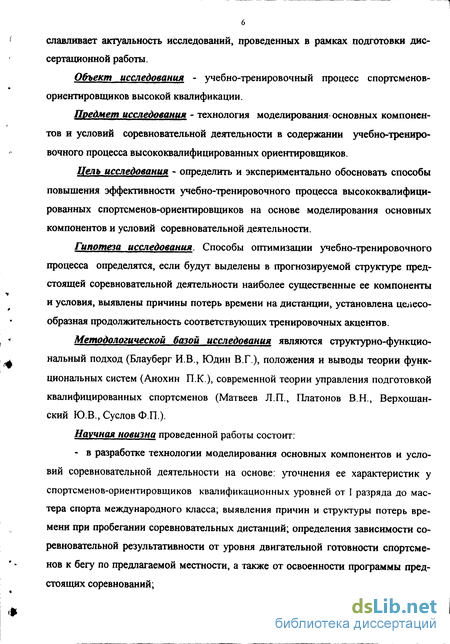 6

славливает актуальность исследований, проведенных в рамках подготовки диссертационной работы.

Объект исследования - учебно-тренировочный процесс спортсменов-ориентировщиков высокой квалификации.

Предмет исследования - технология моделирования основных компонентов и условий соревновательной деятельности в содержании учебно-тренировочного процесса высококвалифицированных ориентировщиков.

Цель исследования - определить и экспериментально обосновать способы повышения эффективности учебно-тренировочного процесса высококвалифицированных спортсменов-ориентировщиков на основе моделирования основных компонентов и условий соревновательной деятельности.

Гипотеза исследования. Способы оптимизации учебно-тренировочного процесса определятся, если будут выделены в прогнозируемой структуре предстоящей соревновательной деятельности наиболее существенные ее компоненты и условия, выявлены причины потерь времени на дистанции, установлена целесообразная продолжительность соответствующих тренировочных акцентов.

Методологической базой исследования являются структурно-функциональный подход (Блауберг И.В., Юдин В.Г.), положения и выводы теории функциональных систем (Анохин П.К.), современной теории управления подготовкой квалифицированных спортсменов (Матвеев Л.П., Платонов В.Н., Верхошанский Ю.В., Суслов Ф.П.).

Научная новизна проведенной работы состоит:

- в разработке технологии моделирования основных компонентов и условий соревновательной деятельности на основе: уточнения ее характеристик у спортсменов-ориентировщиков квалификационных уровней от I разряда до мастера спорта международного класса; выявления причин и структуры потерь времени при пробегании соревновательных дистанций; определения зависимости соревновательной результативности от уровня двигательной готовности спортсменов к бегу по предлагаемой местности, а также от освоенности программы предстоящих соревнований;

dsLib.net
библиотека диссертаций